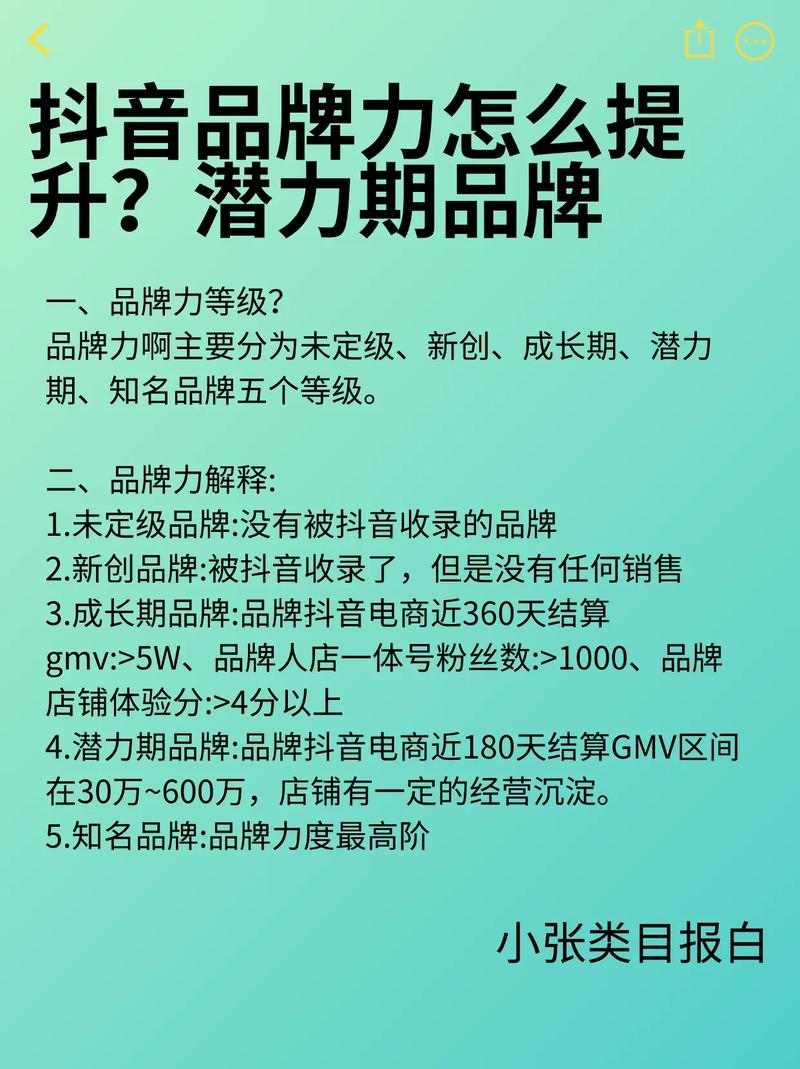 抖音品牌力怎么提升？潜力期品牌

一、品牌力等级?
品牌力啊主要分为未定级、新创、成长期、潜力期、知名品牌五个等级。

二、品牌力解释:
1.未定级品牌:没有被抖音收录的品牌
2.新创品牌:被抖音收录了，但是没有任何销售
3.成长期品牌:品牌抖音电商近360天结算gmv:>5W、品牌人店一体号粉丝数:>1000、品牌店铺体验分:>4分以上
4.潜力期品牌:品牌抖音电商近180天结算GMV区间在30万~600万，店铺有一定的经营沉淀。
5.知名品牌:品牌力度最高阶

小张类目报白